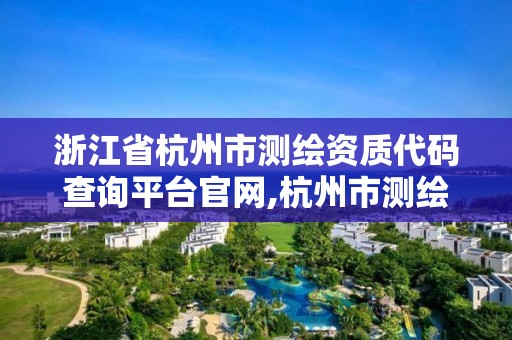 浙江省杭州市测绘资质代码查询平台官网,杭州市测绘